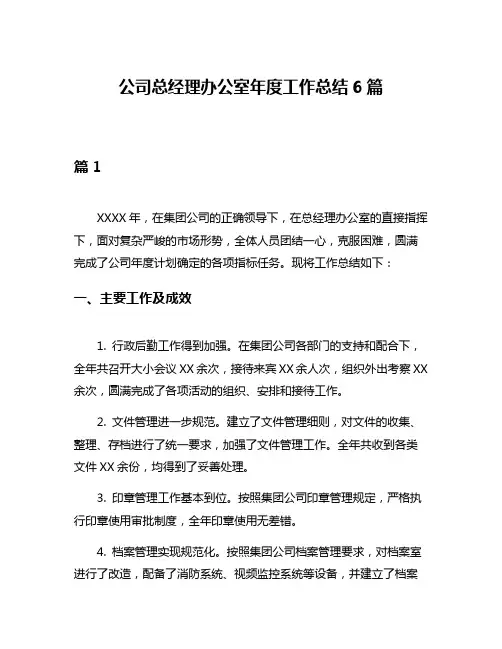 公司总经理办公室年度工作总结 6 篇

篇 1

XXXX 年，在集团公司的正确领导下，在总经理办公室的直接指挥下，面对复杂严峻的市场形势，全体人员团结一心，克服困难，圆满完成了公司年度计划确定的各项指标任务。现将工作总结如下：

一、主要工作及成效

1. 行政后勤工作得到加强。在集团公司各部门的支持和配合下，全年共召开大小会议 XX 余次，接待来宾 XX 余人次，组织外出考察 XX 余次，圆满完成了各项活动的组织、安排和接待工作。

2. 文件管理进一步规范。建立了文件管理细则，对文件的收集、整理、存档进行了统一要求，加强了文件管理工作。全年共收到各类文件 XX 余份，均得到了妥善处理。

3. 印章管理工作基本到位。按照集团公司印章管理规定，严格执行印章使用审批制度，全年印章使用无差错。

4. 档案管理实现规范化。按照集团公司档案管理要求，对档案室进行了改造，配备了消防系统、视频监控系统等设备，并建立了档案